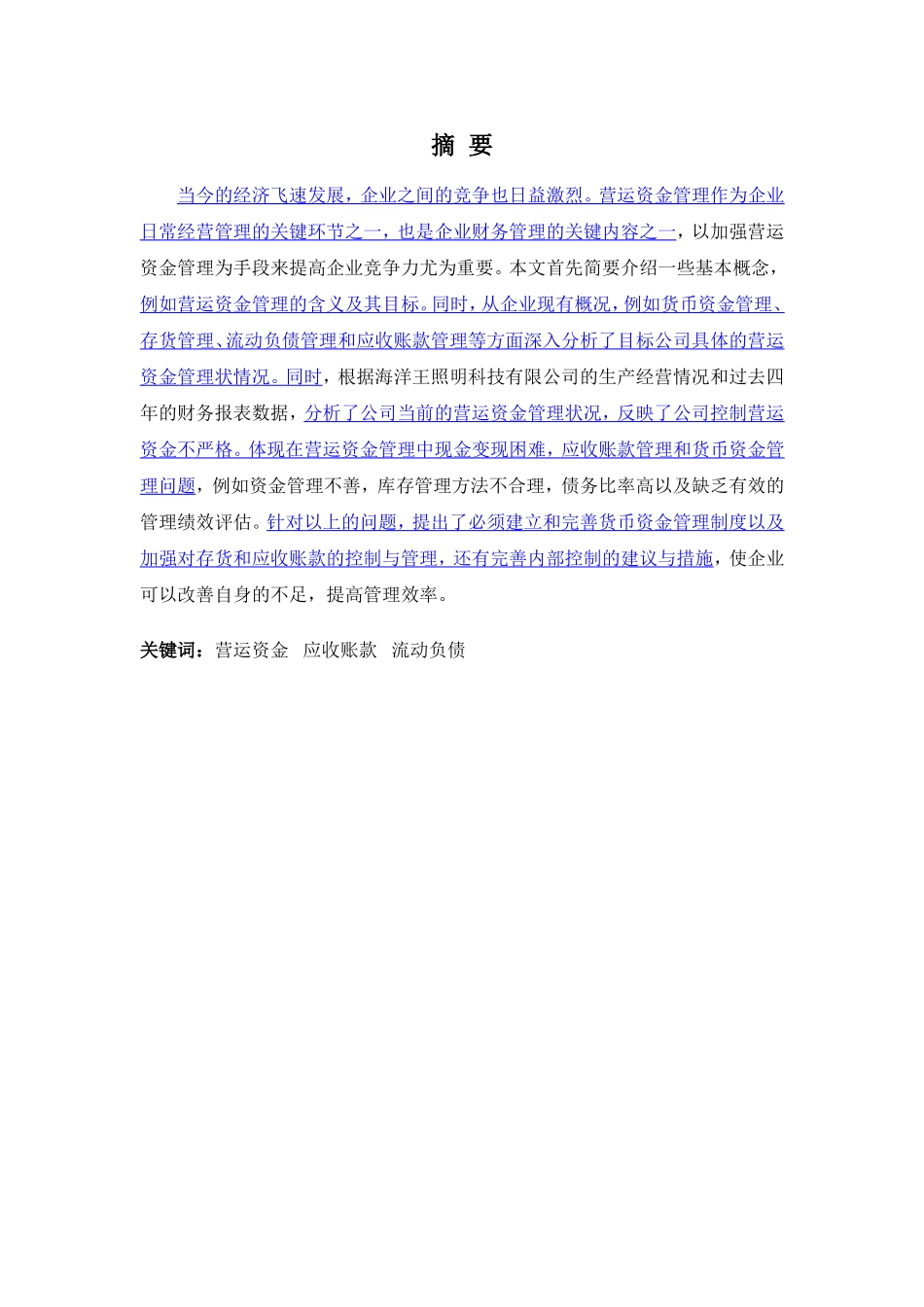 摘 要

当今的经济飞速发展，企业之间的竞争也日益激烈。营运资金管理作为企业日常经营管理的关键环节之一，也是企业财务管理的关键内容之一，以加强营运资金管理为手段来提高企业竞争力尤为重要。本文首先简要介绍一些基本概念，例如营运资金管理的含义及其目标。同时，从企业现有概况，例如货币资金管理、存货管理、流动负债管理和应收账款管理等方面深入分析了目标公司具体的营运资金管理状情况。同时，根据海洋王照明科技有限公司的生产经营情况和过去四年的财务报表数据，分析了公司当前的营运资金管理状况，反映了公司控制营运资金不严格。体现在营运资金管理中现金变现困难，应收账款管理和货币资金管理问题，例如资金管理不善，库存管理方法不合理，债务比率高以及缺乏有效的管理绩效评估。针对以上的问题，提出了必须建立和完善货币资金管理制度以及加强对存货和应收账款的控制与管理，还有完善内部控制的建议与措施，使企业可以改善自身的不足，提高管理效率。

关键词：营运资金 应收账款 流动负债